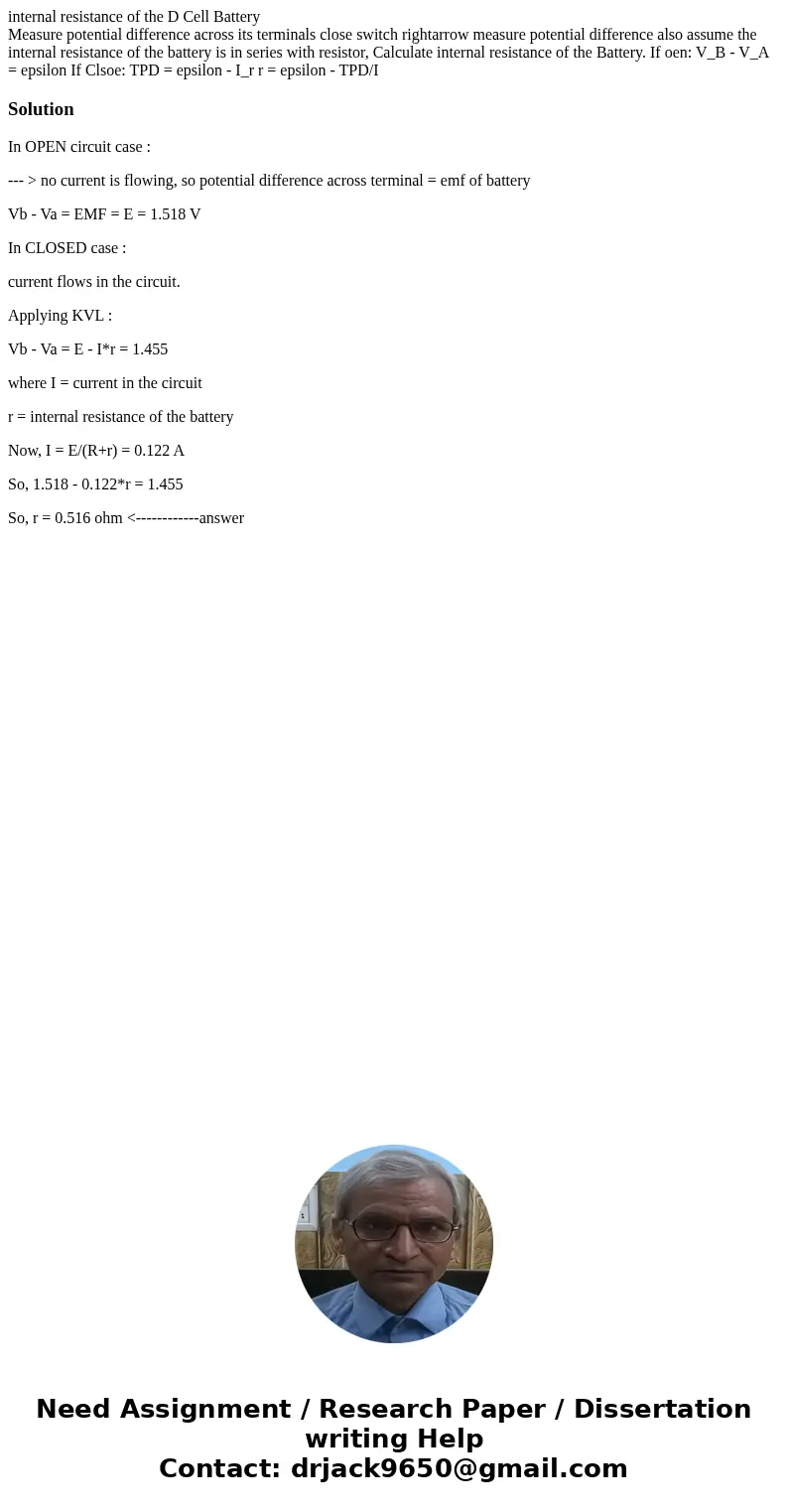 internal resistance of the D Cell Battery
Measure potential difference across its terminals close switch rightarrow measure potential difference also assume the internal resistance of the battery is in series with resistor, Calculate internal resistance of the Battery. If oen: V_B - V_A = epsilon If Clsoe: TPD = epsilon - I_r r = epsilon - TPD/I

Solution

In OPEN circuit case :

--- > no current is flowing, so potential difference across terminal = emf of battery

Vb - Va = EMF = E = 1.518 V

In CLOSED case :

current flows in the circuit.

Applying KVL :

Vb - Va = E - I*r = 1.455

where I = current in the circuit

r = internal resistance of the battery

Now, I = E/(R+r) = 0.122 A

So, 1.518 - 0.122*r = 1.455

So, r = 0.516 ohm <------------answer

Need Assignment / Research Paper / Dissertation writing Help
Contact: drjack9650@gmail.com